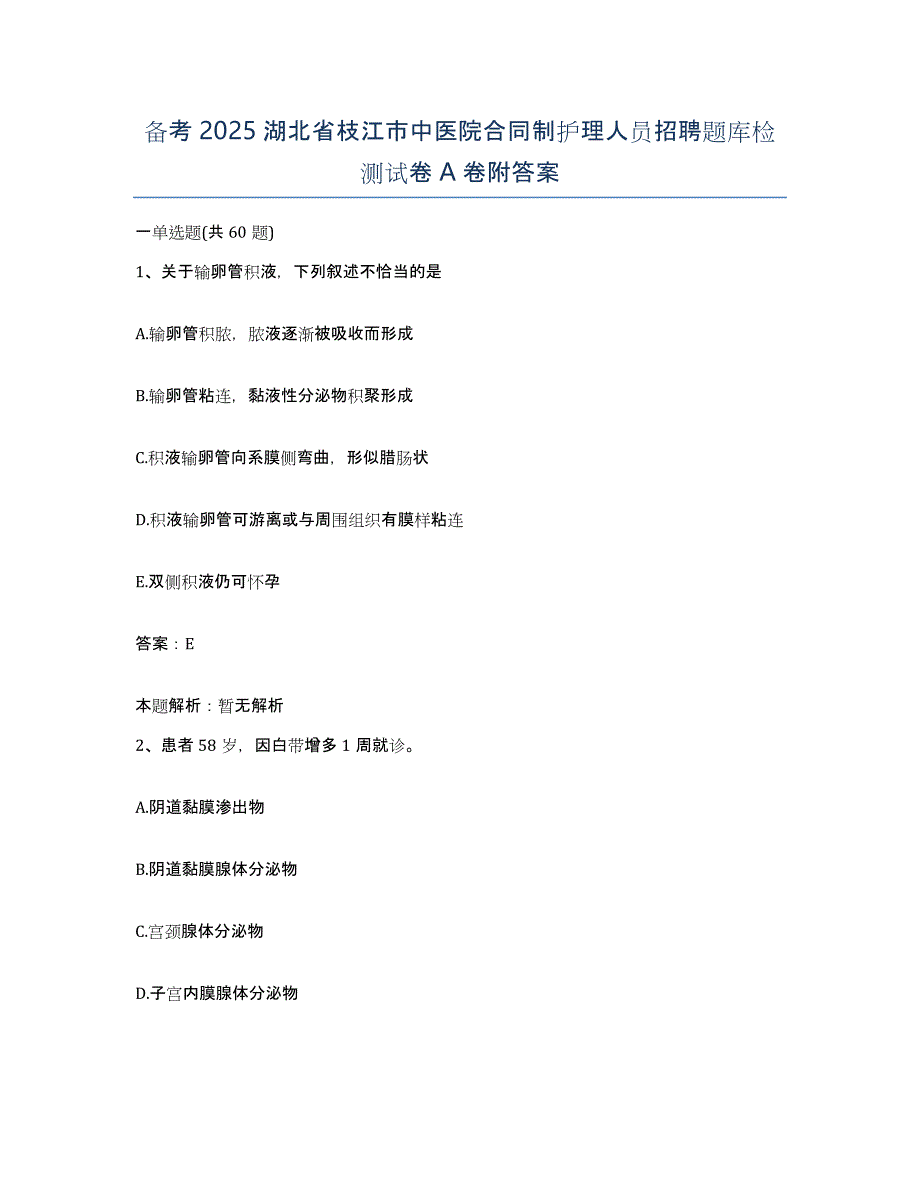 备考 2025 湖北省枝江市中医院合同制护理人员招聘题库检测试卷 A 卷附答案

一单选题(共 60 题)

1、关于输卵管积液，下列叙述不恰当的是

A.输卵管积脓，脓液逐渐被吸收而形成

B.输卵管粘连，黏液性分泌物积聚形成

C.积液输卵管向系膜侧弯曲，形似腊肠状

D.积液输卵管可游离或与周围组织有膜样粘连

E.双侧积液仍可怀孕

答案：E

本题解析：暂无解析

2、患者 58 岁，因白带增多 1 周就诊。

A.阴道黏膜渗出物

B.阴道黏膜腺体分泌物

C.宫颈腺体分泌物

D.子宫内膜腺体分泌物